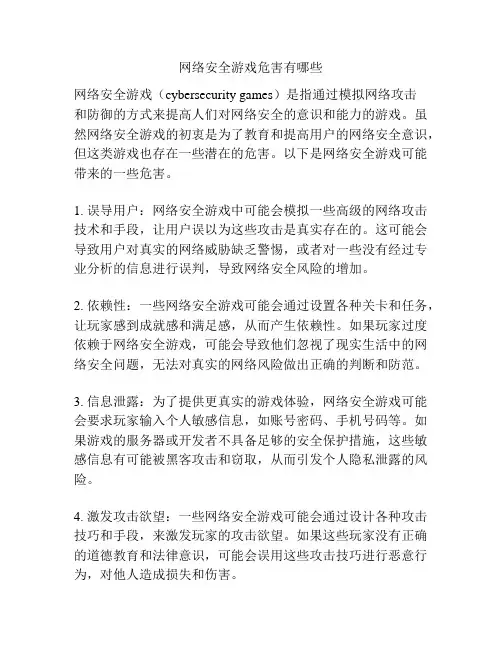 网络安全游戏危害有哪些

网络安全游戏（cybersecurity games）是指通过模拟网络攻击和防御的方式来提高人们对网络安全的意识和能力的游戏。虽然网络安全游戏的初衷是为了教育和提高用户的网络安全意识，但这类游戏也存在一些潜在的危害。以下是网络安全游戏可能带来的一些危害。

1. 误导用户：网络安全游戏中可能会模拟一些高级的网络攻击技术和手段，让用户误以为这些攻击是真实存在的。这可能会导致用户对真实的网络威胁缺乏警惕，或者对一些没有经过专业分析的信息进行误判，导致网络安全风险的增加。

2. 依赖性：一些网络安全游戏可能会通过设置各种关卡和任务，让玩家感到成就感和满足感，从而产生依赖性。如果玩家过度依赖于网络安全游戏，可能会导致他们忽视了现实生活中的网络安全问题，无法对真实的网络风险做出正确的判断和防范。

3. 信息泄露：为了提供更真实的游戏体验，网络安全游戏可能会要求玩家输入个人敏感信息，如账号密码、手机号码等。如果游戏的服务器或开发者不具备足够的安全保护措施，这些敏感信息有可能被黑客攻击和窃取，从而引发个人隐私泄露的风险。

4. 激发攻击欲望：一些网络安全游戏可能会通过设计各种攻击技巧和手段，来激发玩家的攻击欲望。如果这些玩家没有正确的道德教育和法律意识，可能会误用这些攻击技巧进行恶意行为，对他人造成损失和伤害。